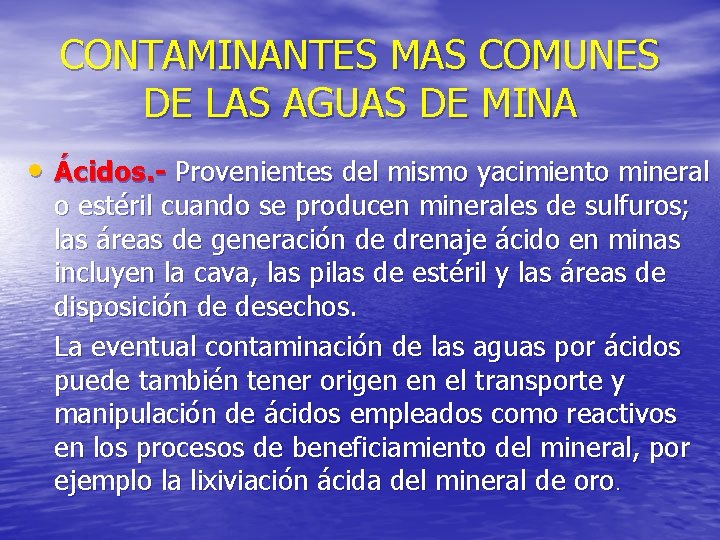 CONTAMINANTES MAS COMUNES DE LAS AGUAS DE MINA

• Ácidos.- Provenientes del mismo yacimiento mineral o estéril cuando se producen minerales de sulfuros; las áreas de generación de drenaje ácido en minas incluyen la cava, las pilas de estéril y las áreas de disposición de desechos.

La eventual contaminación de las aguas por ácidos puede también tener origen en el transporte y manipulación de ácidos empleados como reactivos en los procesos de beneficiamiento del mineral, por ejemplo la lixiviación ácida del mineral de oro.